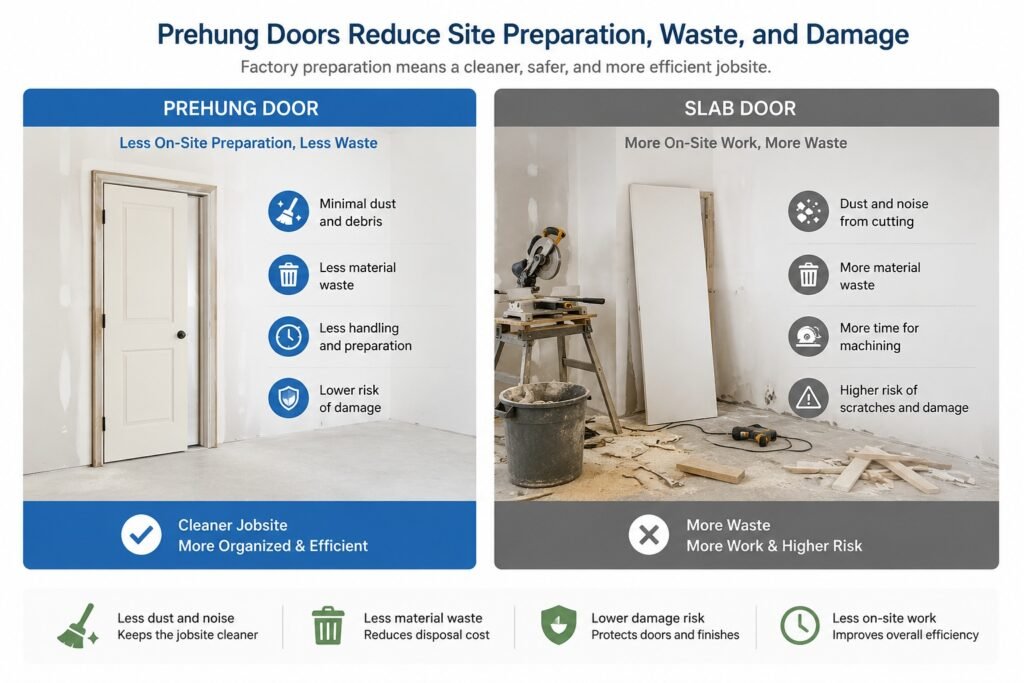 Prehung Doors Reduce Site Preparation, Waste, and Damage

Factory preparation means a cleaner, safer, and more efficient jobsite.

PREHUNG DOOR

Less On-Site Preparation, Less Waste

Minimal dust and debris

Less material waste

Less handling and preparation

Lower risk of damage

Cleaner Jobsite
More Organized & Efficient

SLAB DOOR

More On-Site Work, More Waste

Dust and noise from cutting

More material waste

More time for machining

Higher risk of scratches and damage

More Waste
More Work & Higher Risk

Less dust and noise
Keeps the jobsite cleaner

Less material waste
Reduces disposal cost

Lower damage risk
Protects doors and finishes

Less on-site work
Improves overall efficiency